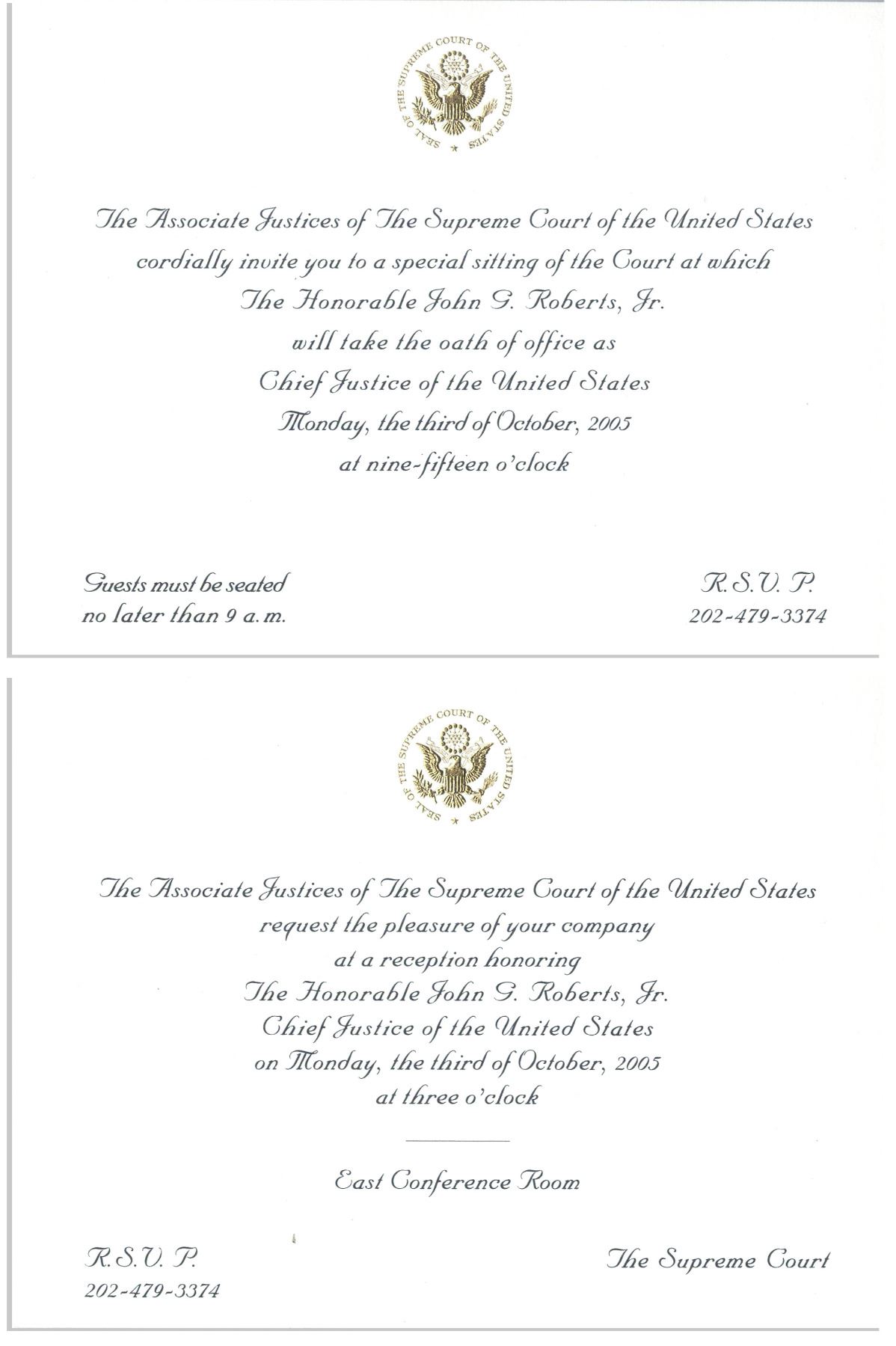 SEAL OF THE SUPREME COURT OF THE UNITED STATES

The Associate Justices of The Supreme Court of the United States cordially invite you to a special sitting of the Court at which The Honorable John G. Roberts, Jr. will take the oath of office as Chief Justice of the United States Monday, the third of October, 2005 at nine-fifteen o'clock

Guests must be seated no later than 9 a.m.

R.S.V.P. 202-479-3374

SEAL OF THE SUPREME COURT OF THE UNITED STATES

The Associate Justices of The Supreme Court of the United States request the pleasure of your company at a reception honoring The Honorable John G. Roberts, Jr. Chief Justice of the United States on Monday, the third of October, 2005 at three o'clock

East Conference Room

R.S.V.P. 202-479-3374

The Supreme Court